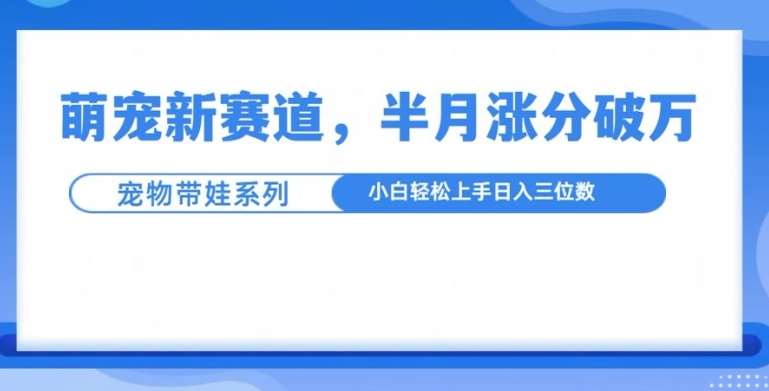 萌宠新赛道，半月涨分破万

宠物带娃系列

小白轻松上手日入三位数